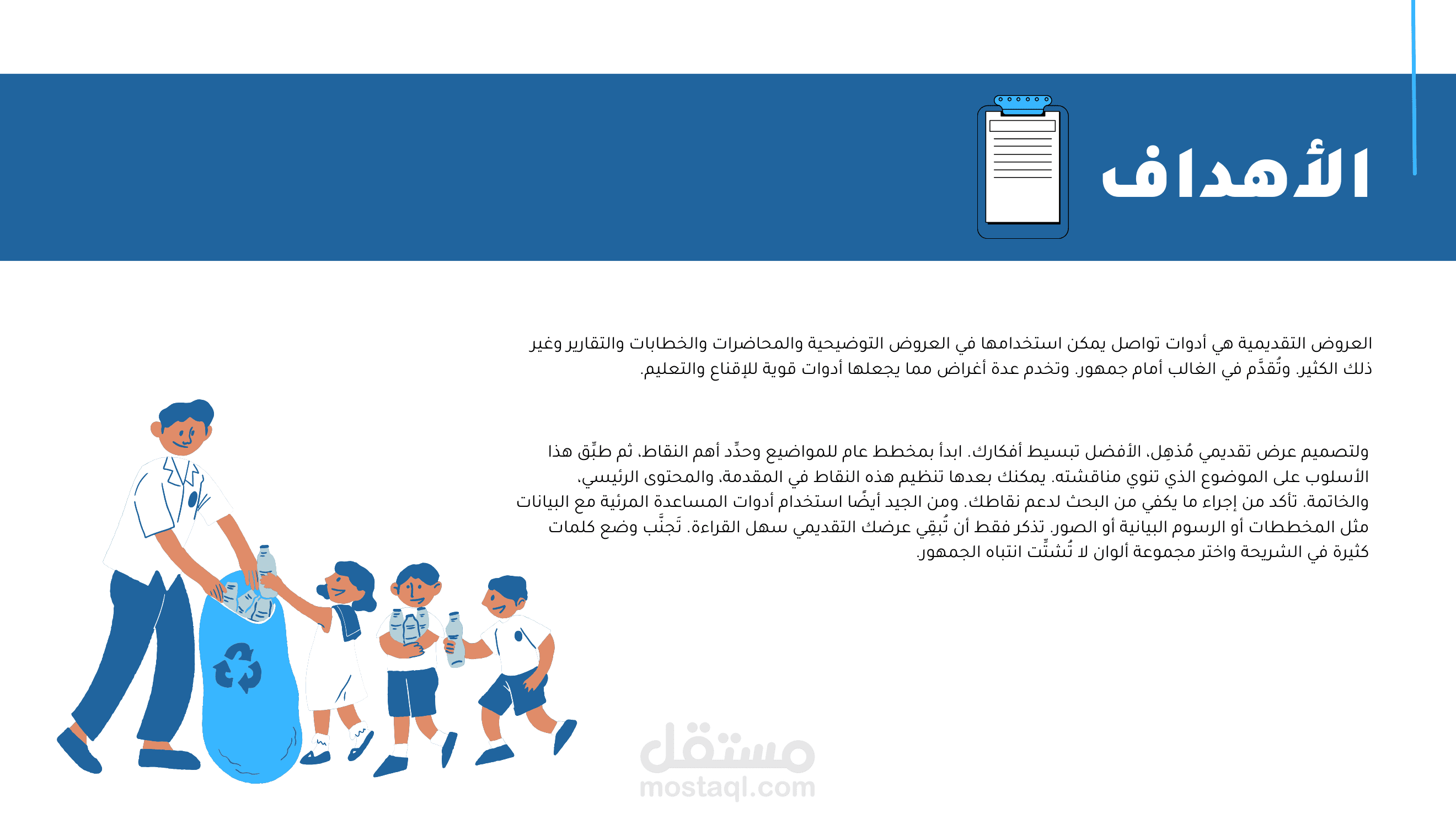 الأهداف

العروض التقديمية هي أدوات تواصل يمكن استخدامها في العروض التوضيحية والمحاضرات والخطابات والتقارير وغير ذلك الكثير. وتُقدَّم في الغالب أمام جمهور. وتخدم عدة أغراض مما يجعلها أدوات قوية للإقناع والتعليم.

ولتصميم عرض تقديمي مُذهِل، الأفضل تبسيط أفكارك. ابدأ بمخطط عام للمواضيع وحدِّد أهم النقاط، ثم طبِّق هذا الأسلوب على الموضوع الذي تنوي مناقشته. يمكنك بعدها تنظيم هذه النقاط في المقدمة، والمحتوى الرئيسي، والخاتمة. تأكد من إجراء ما يكفي من البحث لدعم نقاطك. ومن الجيد أيضًا استخدام أدوات المساعدة المرئية مع البيانات مثل المخططات أو الرسوم البيانية أو الصور. تذكر فقط أن تُبقِي عرضك التقديمي سهل القراءة. تَجنَّب وضع كلمات كثيرة في الشريحة واختر مجموعة ألوان لا تُشتِّت انتباه الجمهور.

مستقل
mostaql.com